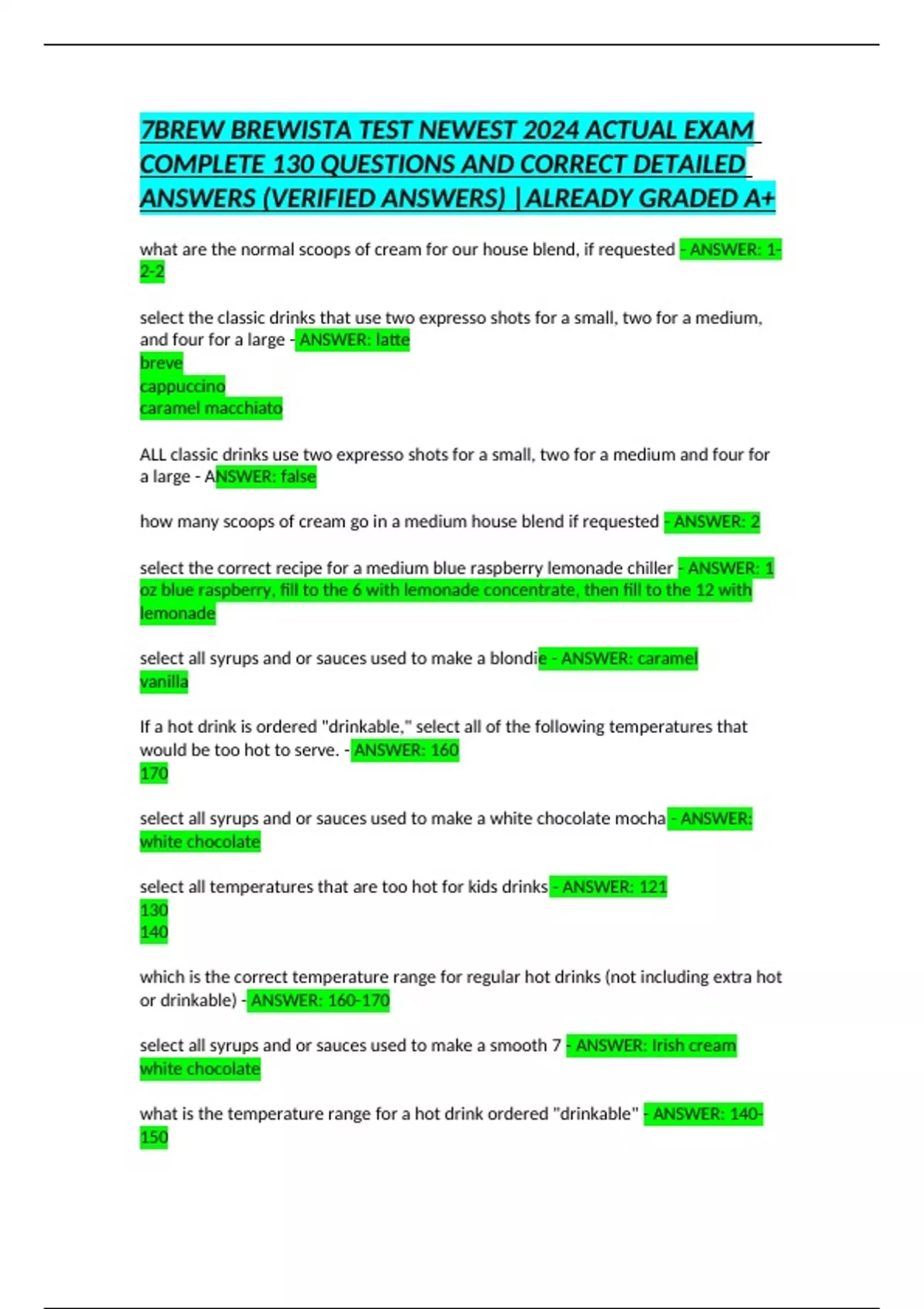 7BREW BREWISTA TEST NEWEST 2024 ACTUAL EXAM COMPLETE 130 QUESTIONS AND CORRECT DETAILED ANSWERS (VERIFIED ANSWERS) |ALREADY GRADED A+

what are the normal scoops of cream for our house blend, if requested - ANSWER: 1-2-2

select the classic drinks that use two expresso shots for a small, two for a medium, and four for a large - ANSWER: latte
breve
cappuccino
caramel macchiato

ALL classic drinks use two expresso shots for a small, two for a medium and four for a large - ANSWER: false

how many scoops of cream go in a medium house blend if requested - ANSWER: 2

select the correct recipe for a medium blue raspberry lemonade chiller - ANSWER: 1 oz blue raspberry, fill to the 6 with lemonade concentrate, then fill to the 12 with lemonade

select all syrups and or sauces used to make a blondie - ANSWER: caramel
vanilla

If a hot drink is ordered "drinkable," select all of the following temperatures that would be too hot to serve. - ANSWER: 160
170

select all syrups and or sauces used to make a white chocolate mocha - ANSWER: white chocolate

select all temperatures that are too hot for kids drinks - ANSWER: 121
130
140

which is the correct temperature range for regular hot drinks (not including extra hot or drinkable) - ANSWER: 160-170

select all syrups and or sauces used to make a smooth 7 - ANSWER: Irish cream
white chocolate

what is the temperature range for a hot drink ordered "drinkable" - ANSWER: 140-150